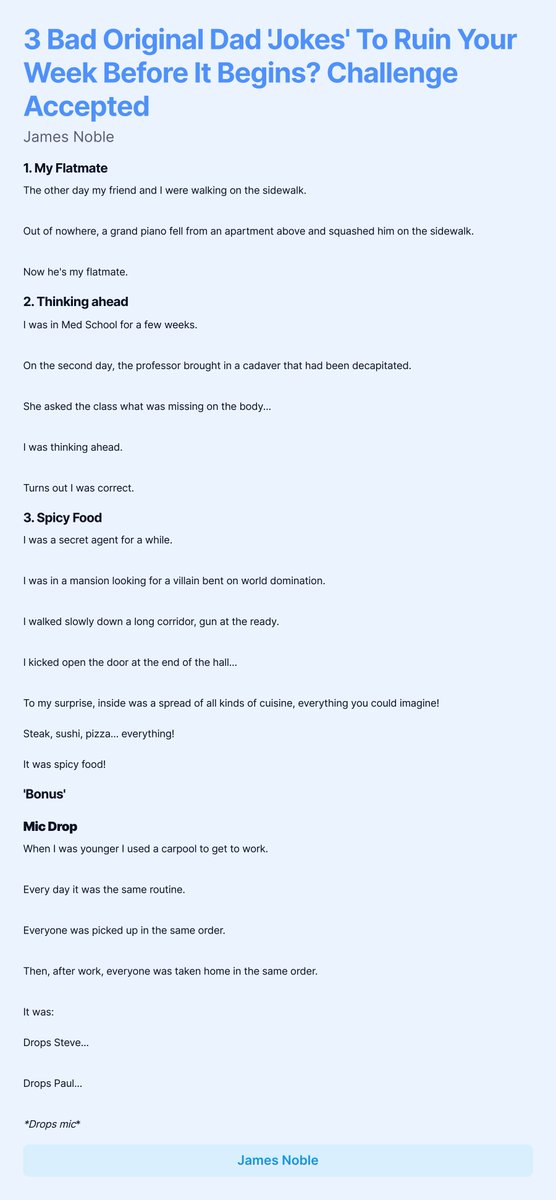 3 Bad Original Dad 'Jokes' To Ruin Your Week Before It Begins? Challenge Accepted

James Noble

1. My Flatmate

The other day my friend and I were walking on the sidewalk.

Out of nowhere, a grand piano fell from an apartment above and squashed him on the sidewalk.

Now he's my flatmate.

2. Thinking ahead

I was in Med School for a few weeks.

On the second day, the professor brought in a cadaver that had been decapitated.

She asked the class what was missing on the body...

I was thinking ahead.

Turns out I was correct.

3. Spicy Food

I was a secret agent for a while.

I was in a mansion looking for a villain bent on world domination.

I walked slowly down a long corridor, gun at the ready.

I kicked open the door at the end of the hall...

To my surprise, inside was a spread of all kinds of cuisine, everything you could imagine!

Steak, sushi, pizza... everything!

It was spicy food!

'Bonus'

Mic Drop

When I was younger I used a carpool to get to work.

Every day it was the same routine.

Everyone was picked up in the same order.

Then, after work, everyone was taken home in the same order.

It was:

Drops Steve...

Drops Paul...

*Drops mic*

James Noble